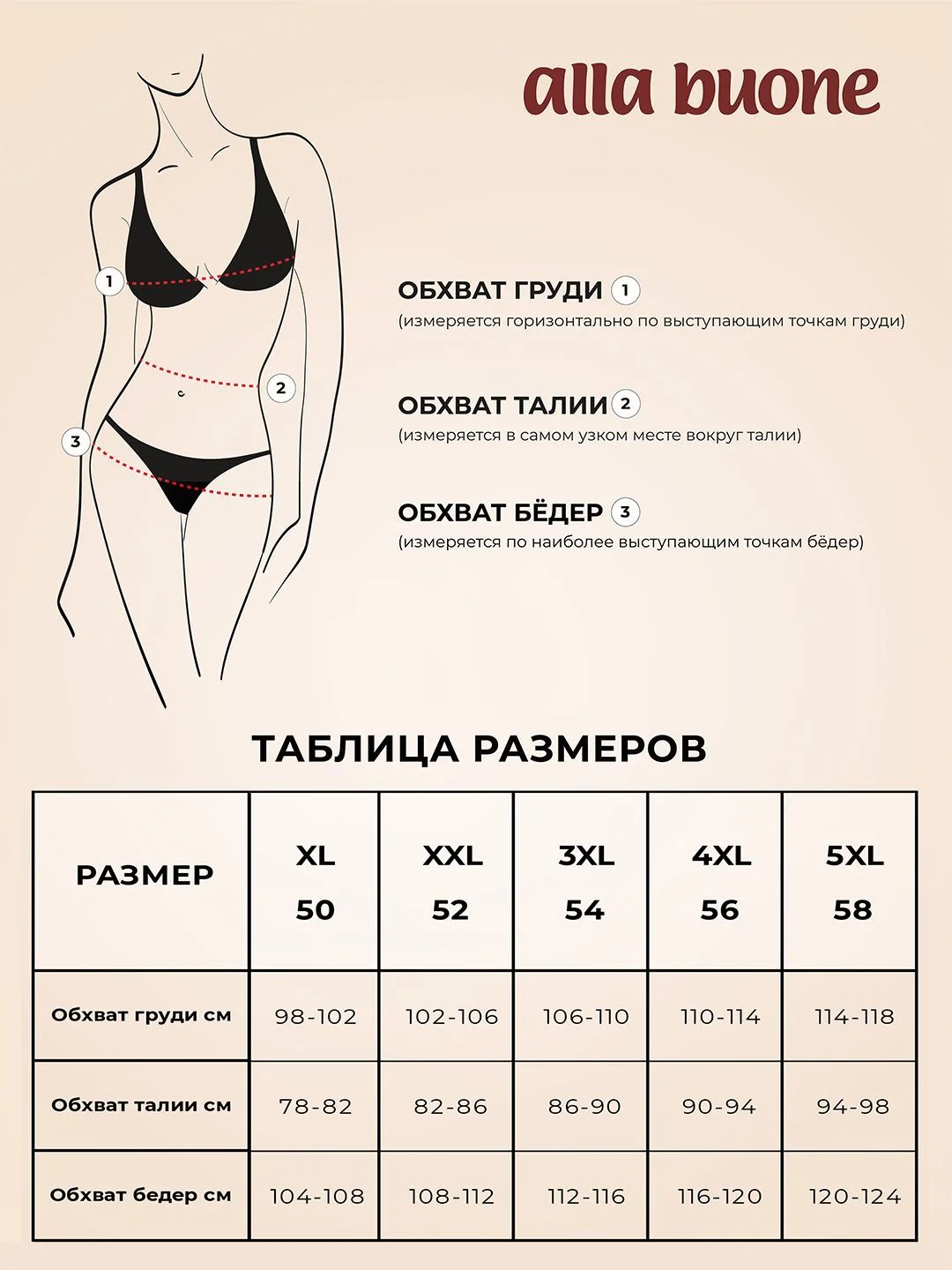 alla buone

1

2

3

ОБХВАТ ГРУДИ 1
(измеряется горизонтально по выступающим точкам груди)

ОБХВАТ ТАЛИИ 2
(измеряется в самом узком месте вокруг талии)

ОБХВАТ БЁДЕР 3
(измеряется по наиболее выступающим точкам бёдер)

ТАБЛИЦА РАЗМЕРОВ

| РАЗМЕР | XL 50 | XXL 52 | 3XL 54 | 4XL 56 | 5XL 58 |
|---|---|---|---|---|---|
| Обхват груди см | 98-102 | 102-106 | 106-110 | 110-114 | 114-118 |
| Обхват талии см | 78-82 | 82-86 | 86-90 | 90-94 | 94-98 |
| Обхват бедер см | 104-108 | 108-112 | 112-116 | 116-120 | 120-124 |